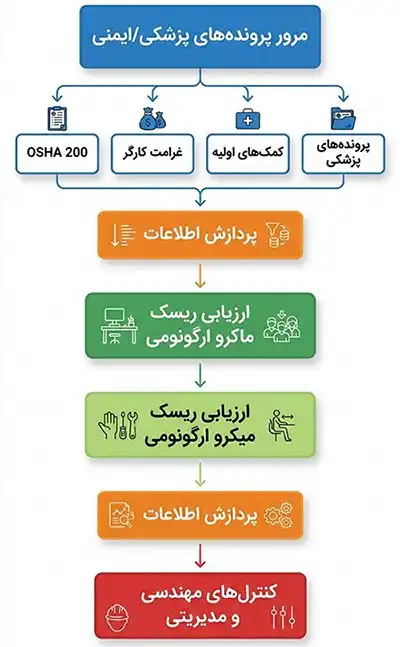 مرور پرونده‌های پزشکی/ایمنی

پرونده‌های پزشکی

کمک‌های اولیه

غرامت کارگر

OSHA 200

پردازش اطلاعات

ارزیابی ریسک ماکرو ارگونومی

ارزیابی ریسک میکرو ارگونومی

پردازش اطلاعات

کنترل‌های مهندسی و مدیریتی